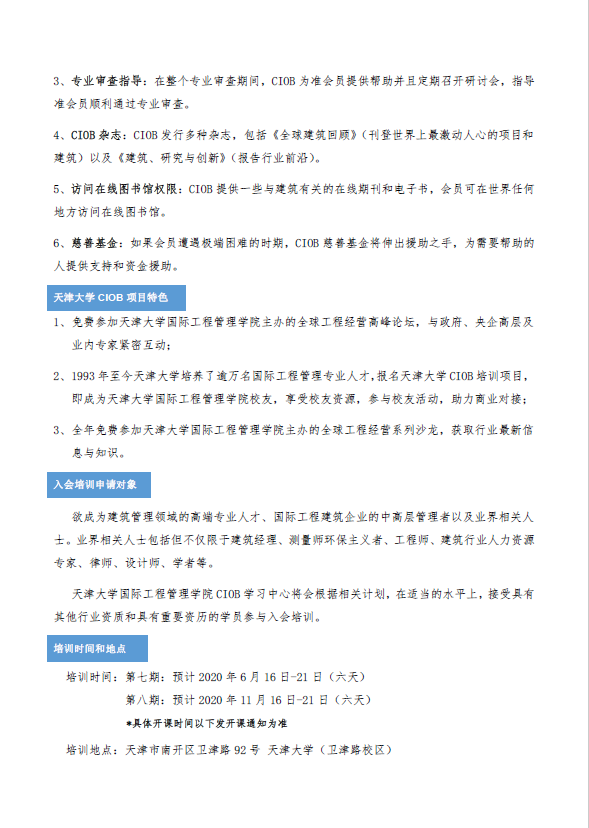 3、专业审查指导：在整个专业审查期间，CIOB 为准会员提供帮助并且定期召开研讨会，指导准会员顺利通过专业审查。

4、CIOB 杂志：CIOB 发行多种杂志，包括《全球建筑回顾》（刊登世界上最激动人心的项目和建筑）以及《建筑、研究与创新》（报告行业前沿）。

5、访问在线图书馆权限：CIOB 提供一些与建筑有关的在线期刊和电子书，会员可在世界任何地方访问在线图书馆。

6、慈善基金：如果会员遭遇极端困难的时期，CIOB 慈善基金将伸出援助之手，为需要帮助的人提供支持和资金援助。

天津大学 CIOB 项目特色

1、免费参加天津大学国际工程管理学院主办的全球工程经营高峰论坛，与政府、央企高层及业内专家紧密互动；

2、1993 年至今天津大学培养了逾万名国际工程管理专业人才，报名天津大学 CIOB 培训项目，即成为天津大学国际工程管理学院校友，享受校友资源，参与校友活动，助力商业对接；

3、全年免费参加天津大学国际工程管理学院主办的全球工程经营系列沙龙，获取行业最新信息与知识。

入会培训申请对象

欲成为建筑管理领域的高端专业人才、国际工程建筑企业的中高层管理者以及业界相关人士。业界相关人士包括但不仅限于建筑经理、测量师环保主义者、工程师、建筑行业人力资源专家、律师、设计师、学者等。

天津大学国际工程管理学院 CIOB 学习中心将会根据相关计划，在适当的水平上，接受具有其他行业资质和具有重要资历的学员参与入会培训。

培训时间和地点

培训时间：第七期：预计 2020 年 6 月 16 日-21 日（六天）

第八期：预计 2020 年 11 月 16 日-21 日（六天）

*具体开课时间以下发开课通知为准

培训地点：天津市南开区卫津路 92 号 天津大学（卫津路校区）